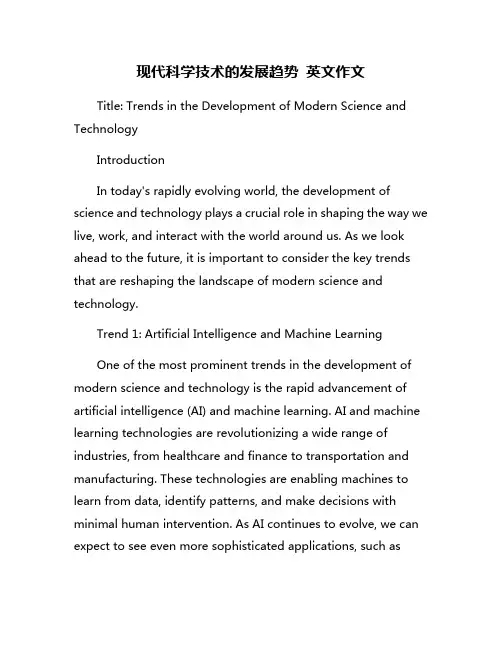 现代科学技术的发展趋势 英文作文

Title: Trends in the Development of Modern Science and Technology

Introduction

In today's rapidly evolving world, the development of science and technology plays a crucial role in shaping the way we live, work, and interact with the world around us. As we look ahead to the future, it is important to consider the key trends that are reshaping the landscape of modern science and technology.

Trend 1: Artificial Intelligence and Machine Learning

One of the most prominent trends in the development of modern science and technology is the rapid advancement of artificial intelligence (AI) and machine learning. AI and machine learning technologies are revolutionizing a wide range of industries, from healthcare and finance to transportation and manufacturing. These technologies are enabling machines to learn from data, identify patterns, and make decisions with minimal human intervention. As AI continues to evolve, we can expect to see even more sophisticated applications, such as